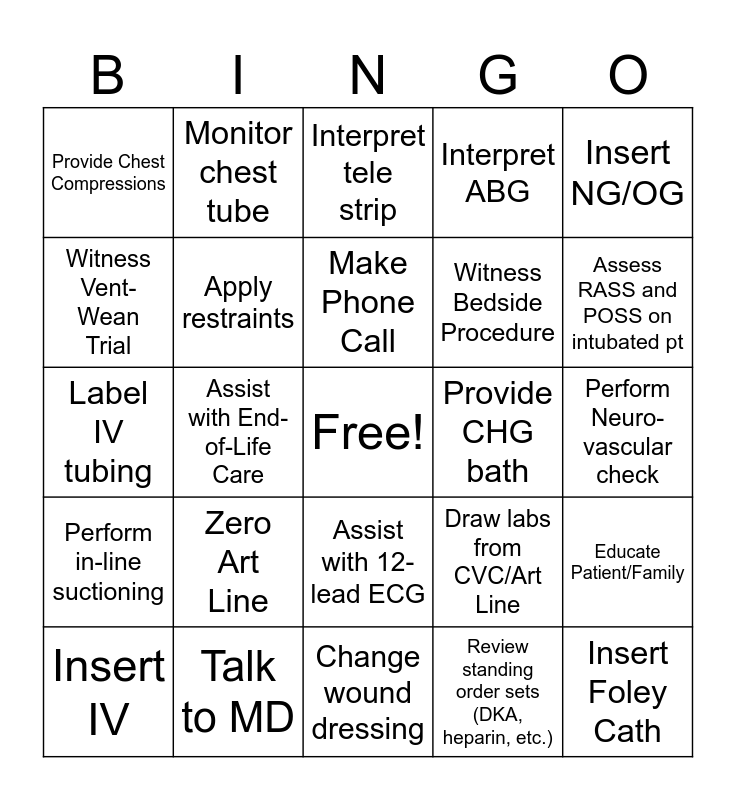 | B | I | N | G | O |
|---|---|---|---|---|
| Provide Chest Compressions | Monitor chest tube | Interpret tele strip | Interpret ABG | Insert NG/OG |
| Witness Vent-Wean Trial | Apply restraints | Make Phone Call | Witness Bedside Procedure | Assess RASS and POSS on intubated pt |
| Label IV tubing | Assist with End-of-Life Care | Free! | Provide CHG bath | Perform Neuro-vascular check |
| Perform in-line suctioning | Zero Art Line | Assist with 12-lead ECG | Draw labs from CVC/Art Line | Educate Patient/Family |
| Insert IV | Talk to MD | Change wound dressing | Review standing order sets (DKA, heparin, etc.) | Insert Foley Cath |